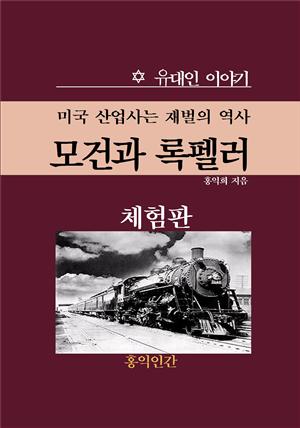 ✡ 유대인 이야기

미국 산업사는 재벌의 역사

모건과 록펠러

홍익희 지음

체험판

홍익인간